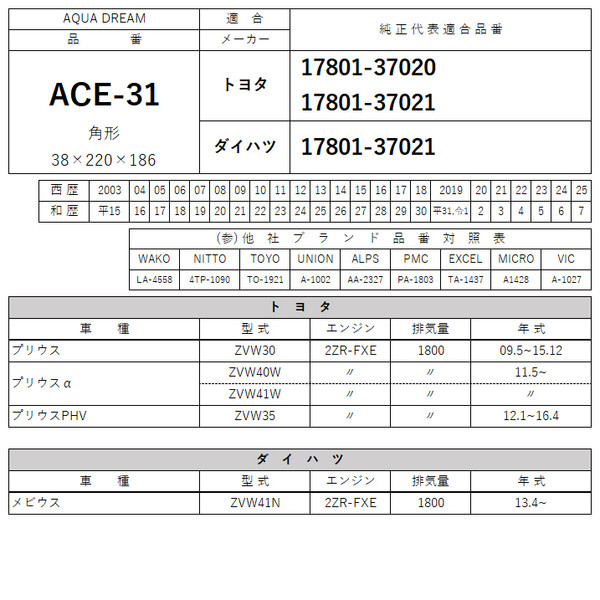 | AQUA DREAM 品 番 | 適 合 メーカー | 純正代表適合品番 |
|---|---|---|
| ACE-31 角形 38×220×186 | トヨタ | 17801-37020 17801-37021 |
| | ダイハツ | 17801-37021 |

| 西暦 | 2003 | 04 | 05 | 06 | 07 | 08 | 09 | 10 | 11 | 12 | 13 | 14 | 15 | 16 | 17 | 18 | 2019 | 20 | 21 | 22 | 23 | 24 | 25 |
|---|---|---|---|---|---|---|---|---|---|---|---|---|---|---|---|---|---|---|---|---|---|---|---|
| 和暦 | 平15 | 16 | 17 | 18 | 19 | 20 | 21 | 22 | 23 | 24 | 25 | 26 | 27 | 28 | 29 | 30 | 平31,令1 | 2 | 3 | 4 | 5 | 6 | 7 |

(参)他社ブランド品番対照表

| WAKO | NITTO | TOYO | UNION | ALPS | PMC | EXCEL | MICRO | VIC |
|---|---|---|---|---|---|---|---|---|
| LA-4558 | 4TP-1090 | TO-1921 | A-1002 | AA-2327 | PA-1803 | TA-1437 | A1428 | A-1027 |

トヨタ

| 車 種 | 型式 | エンジン | 排気量 | 年式 |
|---|---|---|---|---|
| プリウス | ZVW30 | 2ZR-FXE | 1800 | 09.5~15.12 |
| プリウスα | ZVW40W | 〃 | 〃 | 11.5~ |
| | ZVW41W | 〃 | 〃 | 〃 |
| プリウスPHV | ZVW35 | 〃 | 〃 | 12.1~16.4 |

ダイハツ

| 車 種 | 型式 | エンジン | 排気量 | 年式 |
|---|---|---|---|---|
| メビウス | ZVW41N | 2ZR-FXE | 1800 | 13.4~ |